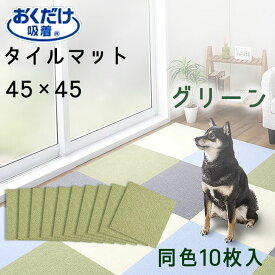 おくだけ
吸着®

タイルマット

45×45

グリーン

同色10枚入